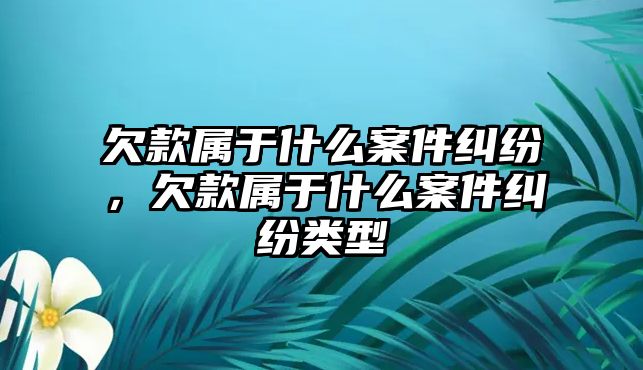 欠款属于什么案件纠纷，欠款属于什么案件纠纷类型